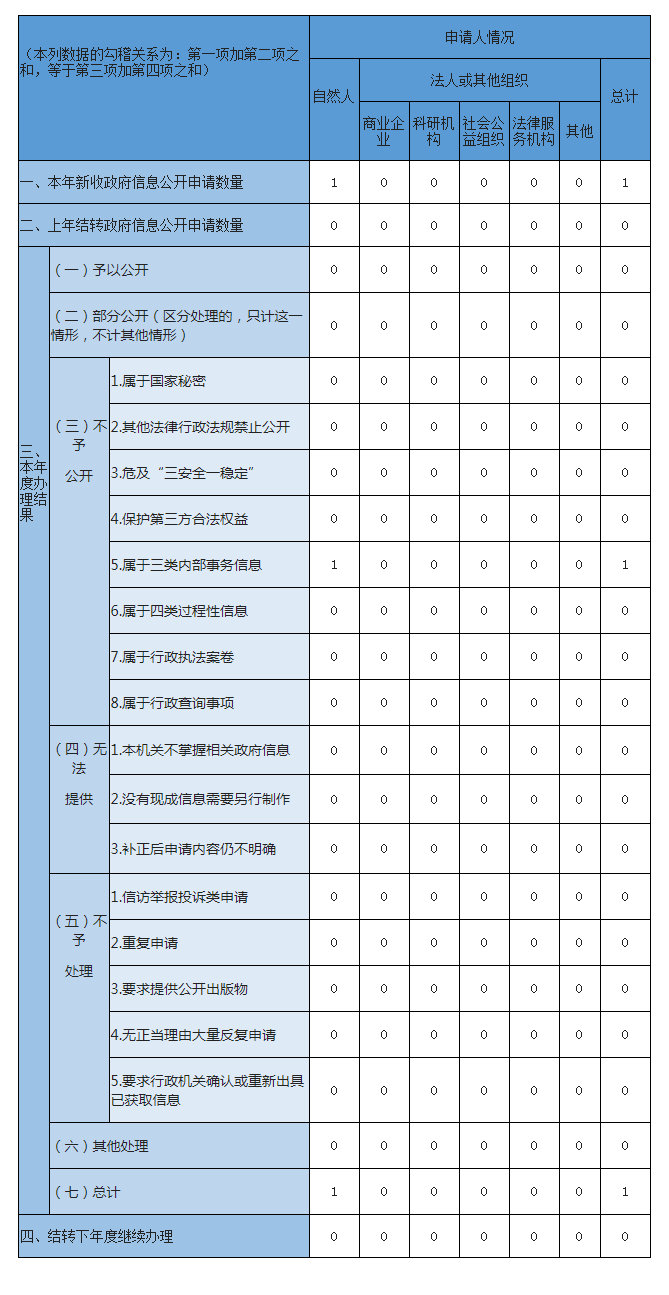 | （本列数据的勾稽关系为：第一项加第二项之和，等于第三项加第四项之和） | | | 申请人情况 | | | | | | |
|---|---|---|---|---|---|---|---|---|---|
| | | | 自然人 | 法人或其他组织 | | | | | 总计 |
| | | | | 商业企业 | 科研机构 | 社会公益组织 | 法律服务机构 | 其他 | |
| 一、本年新收政府信息公开申请数量 | | | 1 | 0 | 0 | 0 | 0 | 0 | 1 |
| 二、上年结转政府信息公开申请数量 | | | 0 | 0 | 0 | 0 | 0 | 0 | 0 |
| 三、本年度办理结果 | （一）予以公开 | | 0 | 0 | 0 | 0 | 0 | 0 | 0 |
| | （二）部分公开（区分处理的，只计这一情形，不计其他情形） | | 0 | 0 | 0 | 0 | 0 | 0 | 0 |
| | （三）不予公开 | 1.属于国家秘密 | 0 | 0 | 0 | 0 | 0 | 0 | 0 |
| | | 2.其他法律行政法规禁止公开 | 0 | 0 | 0 | 0 | 0 | 0 | 0 |
| | | 3.危及“三安全一稳定” | 0 | 0 | 0 | 0 | 0 | 0 | 0 |
| | | 4.保护第三方合法权益 | 0 | 0 | 0 | 0 | 0 | 0 | 0 |
| | | 5.属于三类内部事务信息 | 1 | 0 | 0 | 0 | 0 | 0 | 1 |
| | | 6.属于四类过程性信息 | 0 | 0 | 0 | 0 | 0 | 0 | 0 |
| | | 7.属于行政执法案卷 | 0 | 0 | 0 | 0 | 0 | 0 | 0 |
| | | 8.属于行政查询事项 | 0 | 0 | 0 | 0 | 0 | 0 | 0 |
| | （四）无法提供 | 1.本机关不掌握相关政府信息 | 0 | 0 | 0 | 0 | 0 | 0 | 0 |
| | | 2.没有现成信息需要另行制作 | 0 | 0 | 0 | 0 | 0 | 0 | 0 |
| | | 3.补正后申请内容仍不明确 | 0 | 0 | 0 | 0 | 0 | 0 | 0 |
| | （五）不予处理 | 1.信访举报投诉类申请 | 0 | 0 | 0 | 0 | 0 | 0 | 0 |
| | | 2.重复申请 | 0 | 0 | 0 | 0 | 0 | 0 | 0 |
| | | 3.要求提供公开出版物 | 0 | 0 | 0 | 0 | 0 | 0 | 0 |
| | | 4.无正当理由大量反复申请 | 0 | 0 | 0 | 0 | 0 | 0 | 0 |
| | | 5.要求行政机关确认或重新出具已获取信息 | 0 | 0 | 0 | 0 | 0 | 0 | 0 |
| | （六）其他处理 | | 0 | 0 | 0 | 0 | 0 | 0 | 0 |
| | （七）总计 | | 1 | 0 | 0 | 0 | 0 | 0 | 1 |
| 四、结转下年度继续办理 | | | 0 | 0 | 0 | 0 | 0 | 0 | 0 |